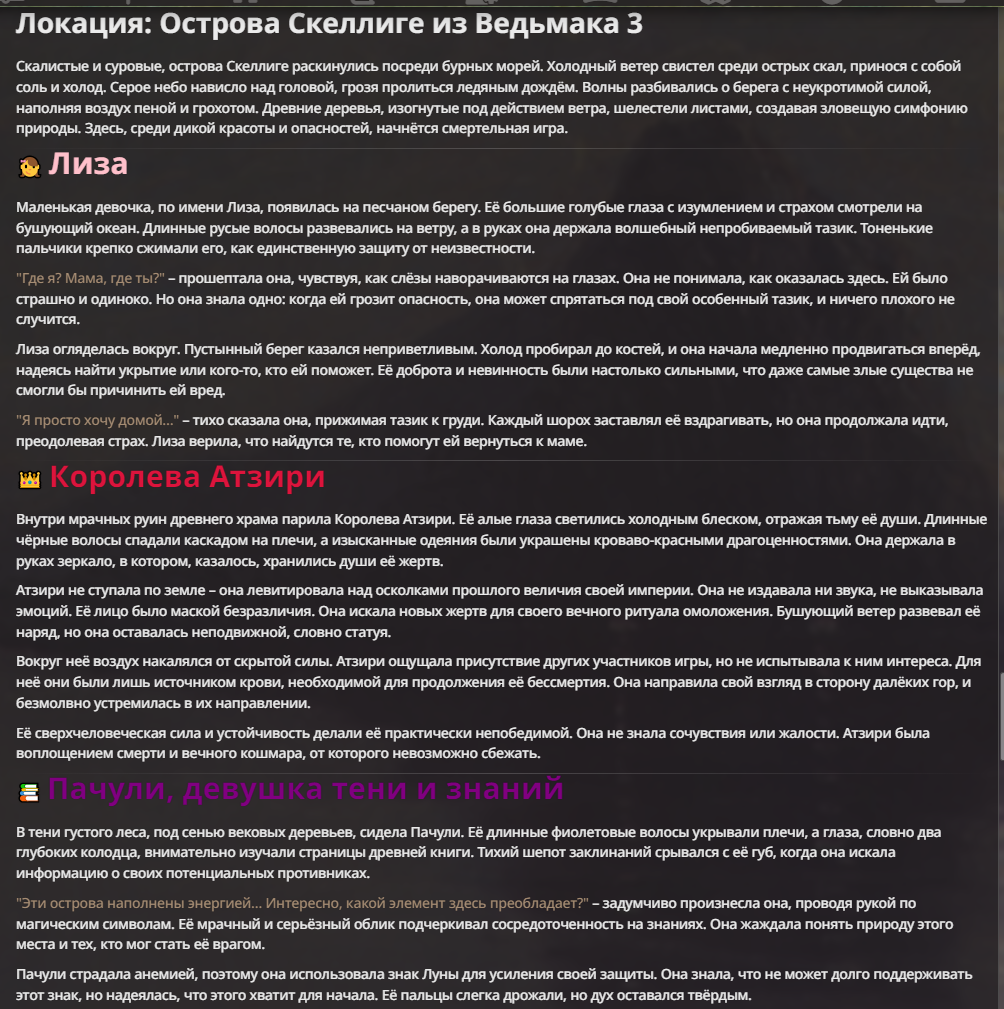 Локация: Острова Скеллиге из Ведьмака 3

Скалистые и суровые, острова Скеллиге раскинулись посреди бурных морей. Холодный ветер свистел среди острых скал, принося с собой соль и холод. Серое небо нависло над головой, грозя пролиться ледяным дождём. Волны разбивались о берега с неукротимой силой, наполняя воздух пеной и грохотом. Древние деревья, изогнутые под действием ветра, шелестели листами, создавая зловещую симфонию природы. Здесь, среди дикой красоты и опасностей, начнётся смертельная игра.

Лиза

Маленькая девочка, по имени Лиза, появилась на песчаном берегу. Её большие голубые глаза с изумлением и страхом смотрели на бушующий океан. Длинные русые волосы развевались на ветру, а в руках она держала волшебный непробиваемый тазик. Тоненькие пальчики крепко сжимали его, как единственную защиту от неизвестности.

"Где я? Мама, где ты?" – прошептала она, чувствуя, как слёзы наворачиваются на глазах. Она не понимала, как оказалась здесь. Ей было страшно и одиноко. Но она знала одно: когда ей грозит опасность, она может спрятаться под свой особенный тазик, и ничего плохого не случится.

Лиза огляделась вокруг. Пустынный берег казался неприветливым. Холод пробирал до костей, и она начала медленно продвигаться вперёд, надеясь найти укрытие или кого-то, кто ей поможет. Её доброта и невинность были настолько сильными, что даже самые злые существа не смогли бы причинить ей вред.

"Я просто хочу домой..." – тихо сказала она, прижимая тазик к груди. Каждый шорох заставлял её вздрагивать, но она продолжала идти, преодолевая страх. Лиза верила, что найдутся те, кто помогут ей вернуться к маме.

Королева Атзири

Внутри мрачных руин древнего храма парила Королева Атзири. Её алые глаза светились холодным блеском, отражая тьму её души. Длинные чёрные волосы спадали каскадом на плечи, а изысканные одеяния были украшены кроваво-красными драгоценностями. Она держала в руках зеркало, в котором, казалось, хранились души её жертв.

Атзири не ступала по земле – она левитировала над осколками прошлого величия своей империи. Она не издавала ни звука, не выказывала эмоций. Её лицо было маской безразличия. Она искала новых жертв для своего вечного ритуала омоложения. Бушующий ветер развевал её наряд, но она оставалась неподвижной, словно статуя.

Вокруг неё воздух накалялся от скрытой силы. Атзири ощущала присутствие других участников игры, но не испытывала к ним интереса. Для неё они были лишь источником крови, необходимой для продолжения её бессмертия. Она направила свой взгляд в сторону далёких гор, и безмолвно устремилась в их направлении.

Её сверхчеловеческая сила и устойчивость делали её практически непобедимой. Она не знала сочувствия или жалости. Атзири была воплощением смерти и вечного кошмара, от которого невозможно сбежать.

Пачули, девушка тени и знаний

В тени густого леса, под сенью вековых деревьев, сидела Пачули. Её длинные фиолетовые волосы укрывали плечи, а глаза, словно два глубоких колодца, внимательно изучали страницы древней книги. Тихий шепот заклинаний срывался с её губ, когда она искала информацию о своих потенциальных противниках.

"Эти острова наполнены энергией... Интересно, какой элемент здесь преобладает?" – задумчиво произнесла она, проводя рукой по магическим символам. Её мрачный и серьёзный облик подчеркивал сосредоточенность на знаниях. Она жаждала понять природу этого места и тех, кто мог стать её врагом.

Пачули страдала анемией, поэтому она использовала знак Луны для усиления своей защиты. Она знала, что не может долго поддерживать этот знак, но надеялась, что этого хватит для начала. Её пальцы слегка дрожали, но дух оставался твёрдым.